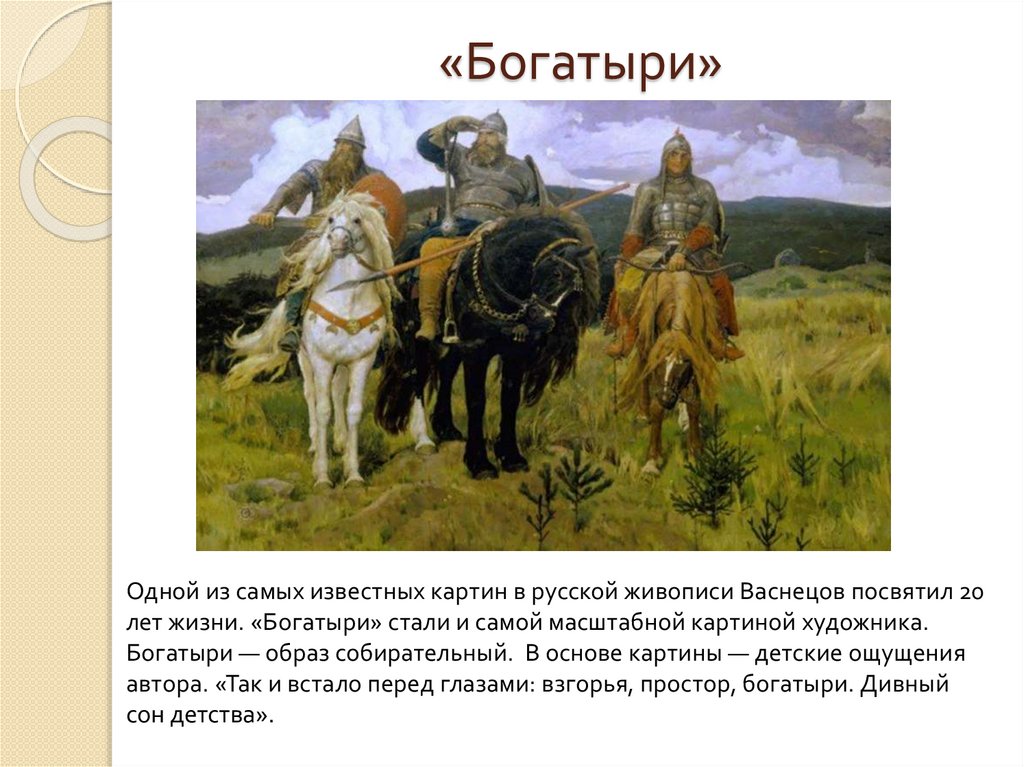 «Богатыри»

Одной из самых известных картин в русской живописи Васнецов посвятил 20 лет жизни. «Богатыри» стали и самой масштабной картиной художника. Богатыри — образ собирательный. В основе картины — детские ощущения автора. «Так и встало перед глазами: взгорья, простор, богатыри. Дивный сон детства».